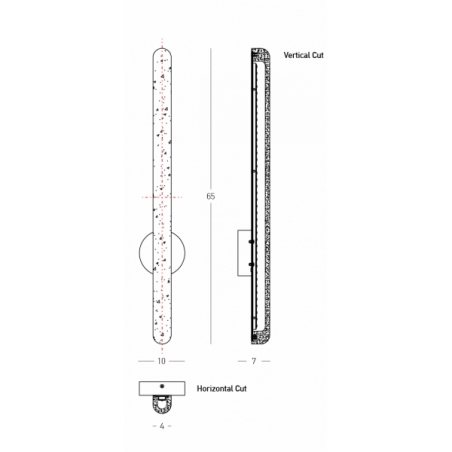 Vertical Cut

65

10

7

Horizontal Cut

4